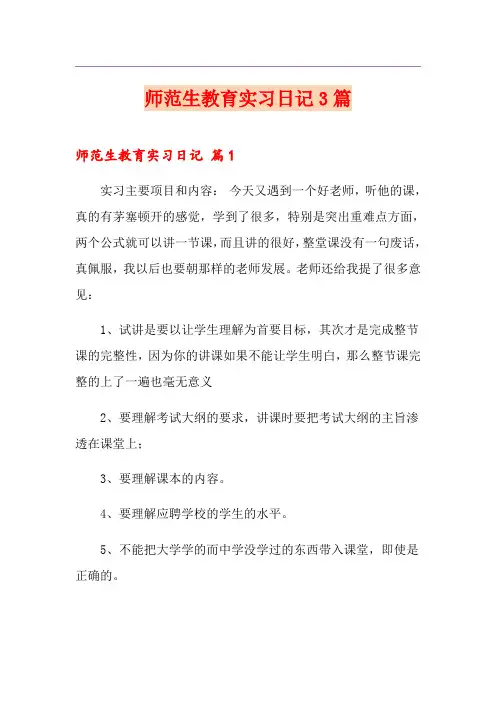 师范生教育实习日记3篇

师范生教育实习日记 篇1

实习主要项目和内容： 今天又遇到一个好老师，听他的课，真的有茅塞顿开的感觉，学到了很多，特别是突出重难点方面，两个公式就可以讲一节课，而且讲的很好，整堂课没有一句废话，真佩服，我以后也要朝那样的老师发展。老师还给我提了很多意见：

1、试讲是要以让学生理解为首要目标，其次才是完成整节课的完整性，因为你的讲课如果不能让学生明白，那么整节课完整的上了一遍也毫无意义

2、要理解考试大纲的要求，讲课时要把考试大纲的主旨渗透在课堂上；

3、要理解课本的内容。

4、要理解应聘学校的学生的水平。

5、不能把大学学的而中学没学过的东西带入课堂，即使是正确的。